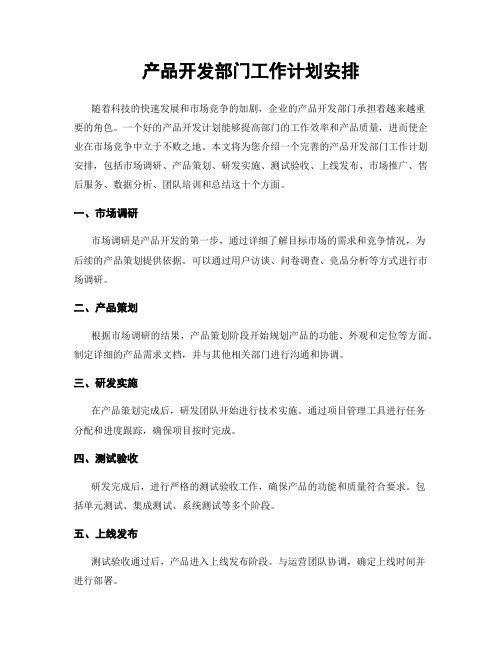 产品开发部门工作计划安排

随着科技的快速发展和市场竞争的加剧，企业的产品开发部门承担着越来越重要的角色。一个好的产品开发计划能够提高部门的工作效率和产品质量，进而使企业在市场竞争中立于不败之地。本文将为您介绍一个完善的产品开发部门工作计划安排，包括市场调研、产品策划、研发实施、测试验收、上线发布、市场推广、售后服务、数据分析、团队培训和总结这十个方面。

一、市场调研

市场调研是产品开发的第一步，通过详细了解目标市场的需求和竞争情况，为后续的产品策划提供依据。可以通过用户访谈、问卷调查、竞品分析等方式进行市场调研。

二、产品策划

根据市场调研的结果，产品策划阶段开始规划产品的功能、外观和定位等方面。制定详细的产品需求文档，并与其他相关部门进行沟通和协调。

三、研发实施

在产品策划完成后，研发团队开始进行技术实施。通过项目管理工具进行任务分配和进度跟踪，确保项目按时完成。

四、测试验收

研发完成后，进行严格的测试验收工作，确保产品的功能和质量符合要求。包括单元测试、集成测试、系统测试等多个阶段。

五、上线发布

测试验收通过后，产品进入上线发布阶段。与运营团队协调，确定上线时间并进行部署。